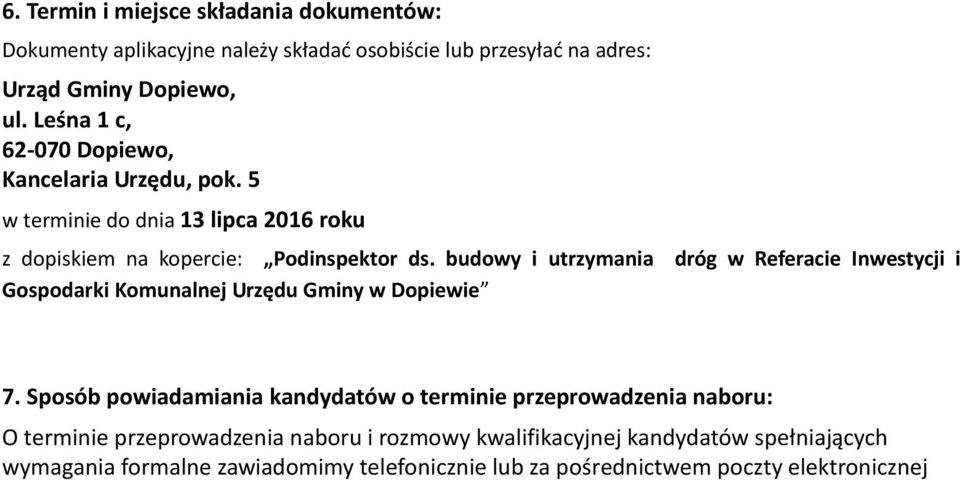 6. Termin i miejsce składania dokumentów:

Dokumenty aplikacyjne należy składać osobiście lub przesyłać na adres:

Urząd Gminy Dopiewo,
ul. Leśna 1 c,
62-070 Dopiewo,
Kancelaria Urzędu, pok. 5

w terminie do dnia 13 lipca 2016 roku

z dopiskiem na kopercie: „Podinspektor ds. budowy i utrzymania dróg w Referacie Inwestycji i Gospodarki Komunalnej Urzędu Gminy w Dopiewie”

7. Sposób powiadamiania kandydatów o terminie przeprowadzenia naboru:

O terminie przeprowadzenia naboru i rozmowy kwalifikacyjnej kandydatów spełniających wymagania formalne zawiadomimy telefonicznie lub za pośrednictwem poczty elektronicznej